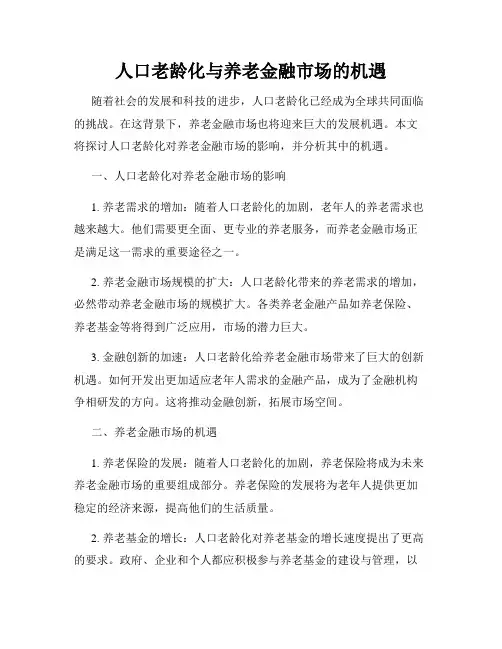 人口老龄化与养老金融市场的机遇

随着社会的发展和科技的进步，人口老龄化已经成为全球共同面临的挑战。在这背景下，养老金融市场也将迎来巨大的发展机遇。本文将探讨人口老龄化对养老金融市场的影响，并分析其中的机遇。

一、人口老龄化对养老金融市场的影响

1. 养老需求的增加：随着人口老龄化的加剧，老年人的养老需求也越来越大。他们需要更全面、更专业的养老服务，而养老金融市场正是满足这一需求的重要途径之一。

2. 养老金融市场规模的扩大：人口老龄化带来的养老需求的增加，必然带动养老金融市场的规模扩大。各类养老金融产品如养老保险、养老基金等将得到广泛应用，市场的潜力巨大。

3. 金融创新的加速：人口老龄化给养老金融市场带来了巨大的创新机遇。如何开发出更加适应老年人需求的金融产品，成为了金融机构争相研发的方向。这将推动金融创新，拓展市场空间。

二、养老金融市场的机遇

1. 养老保险的发展：随着人口老龄化的加剧，养老保险将成为未来养老金融市场的重要组成部分。养老保险的发展将为老年人提供更加稳定的经济来源，提高他们的生活质量。

2. 养老基金的增长：人口老龄化对养老基金的增长速度提出了更高的要求。政府、企业和个人都应积极参与养老基金的建设与管理，以